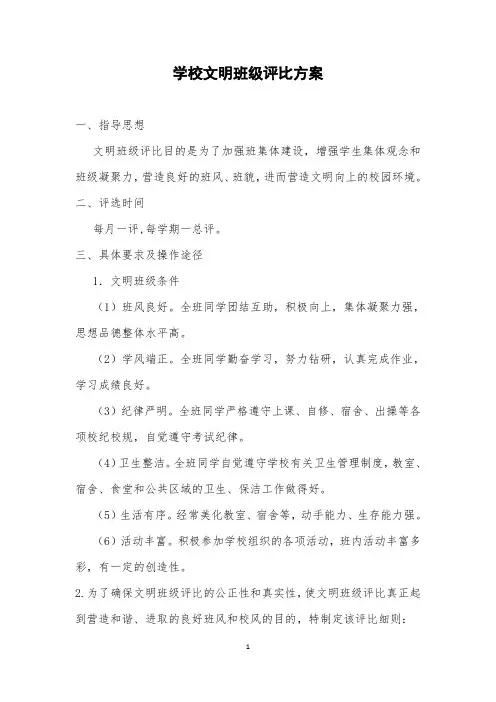 学校文明班级评比方案

一、指导思想

文明班级评比目的是为了加强班集体建设，增强学生集体观念和班级凝聚力，营造良好的班风、班貌，进而营造文明向上的校园环境。

二、评选时间

每月一评，每学期一总评。

三、具体要求及操作途径

1. 文明班级条件

（1）班风良好。全班同学团结互助，积极向上，集体凝聚力强，思想品德整体水平高。

（2）学风端正。全班同学勤奋学习，努力钻研，认真完成作业，学习成绩良好。

（3）纪律严明。全班同学严格遵守上课、自修、宿舍、出操等各项校纪校规，自觉遵守考试纪律。

（4）卫生整洁。全班同学自觉遵守学校有关卫生管理制度，教室、宿舍、食堂和公共区域的卫生、保洁工作做得好。

（5）生活有序。经常美化教室、宿舍等，动手能力、生存能力强。

（6）活动丰富。积极参加学校组织的各项活动，班内活动丰富多彩，有一定的创造性。

2. 为了确保文明班级评比的公正性和真实性，使文明班级评比真正起到营造和谐、进取的良好班风和校风的目的，特制定该评比细则：

1